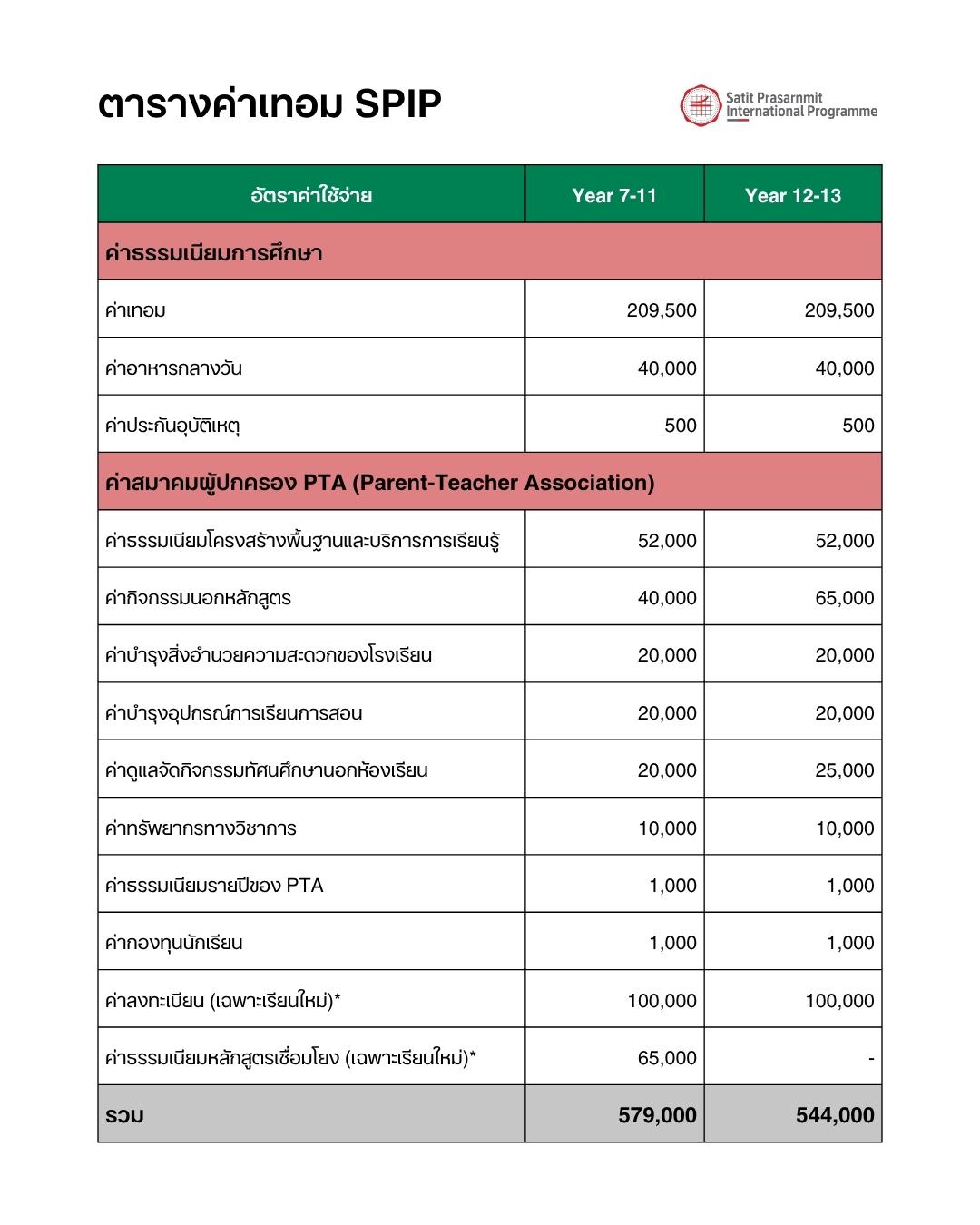 ตารางค่าเทอม SPIP

Satit Prasarnmit International Programme

| อัตราค่าใช้จ่าย | Year 7-11 | Year 12-13 |
|---|---|---|
| ค่าธรรมเนียมการศึกษา | | |
| ค่าเทอม | 209,500 | 209,500 |
| ค่าอาหารกลางวัน | 40,000 | 40,000 |
| ค่าประกันอุบัติเหตุ | 500 | 500 |
| ค่าสมาคมผู้ปกครอง PTA (Parent-Teacher Association) | | |
| ค่าธรรมเนียมโครงสร้างพื้นฐานและบริการการเรียนรู้ | 52,000 | 52,000 |
| ค่ากิจกรรมนอกหลักสูตร | 40,000 | 65,000 |
| ค่าบำรุงสิ่งอำนวยความสะดวกของโรงเรียน | 20,000 | 20,000 |
| ค่าบำรุงอุปกรณ์การเรียนการสอน | 20,000 | 20,000 |
| ค่าดูแลจัดกิจกรรมทัศนศึกษานอกห้องเรียน | 20,000 | 25,000 |
| ค่าทรัพยากรทางวิชาการ | 10,000 | 10,000 |
| ค่าธรรมเนียมรายปีของ PTA | 1,000 | 1,000 |
| ค่ากองทุนนักเรียน | 1,000 | 1,000 |
| ค่าลงทะเบียน (เฉพาะเรียนใหม่)* | 100,000 | 100,000 |
| ค่าธรรมเนียมหลักสูตรเชื่อมโยง (เฉพาะเรียนใหม่)* | 65,000 | - |
| รวม | 579,000 | 544,000 |